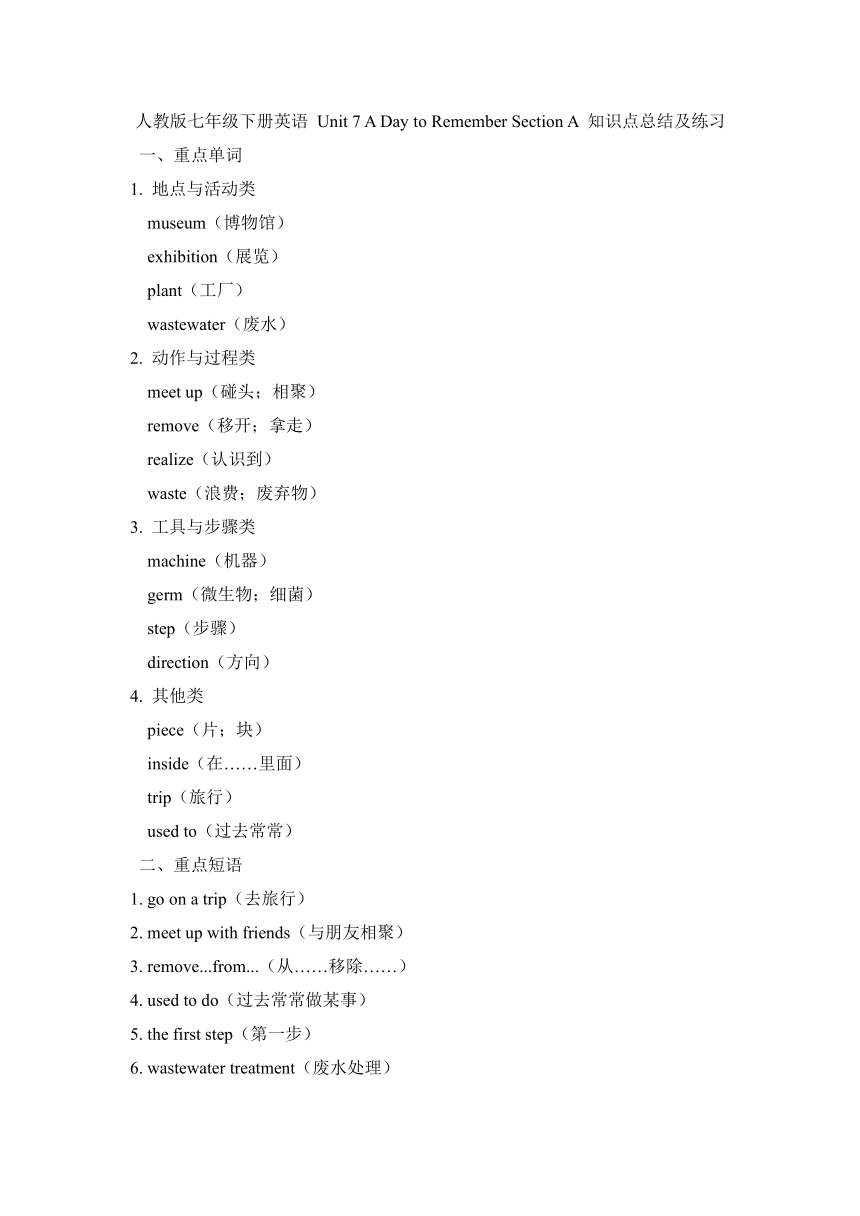 人教版七年级下册英语 Unit 7 A Day to Remember Section A 知识点总结及练习

一、重点单词

1. 地点与活动类

museum（博物馆）

exhibition（展览）

plant（工厂）

wastewater（废水）

2. 动作与过程类

meet up（碰头；相聚）

remove（移开；拿走）

realize（认识到）

waste（浪费；废弃物）

3. 工具与步骤类

machine（机器）

germ（微生物；细菌）

step（步骤）

direction（方向）

4. 其他类

piece（片；块）

inside（在……里面）

trip（旅行）

used to（过去常常）

二、重点短语

1. go on a trip（去旅行）

2. meet up with friends（与朋友相聚）

3. remove...from...（从……移除……）

4. used to do（过去常常做某事）

5. the first step（第一步）

6. wastewater treatment（废水处理）